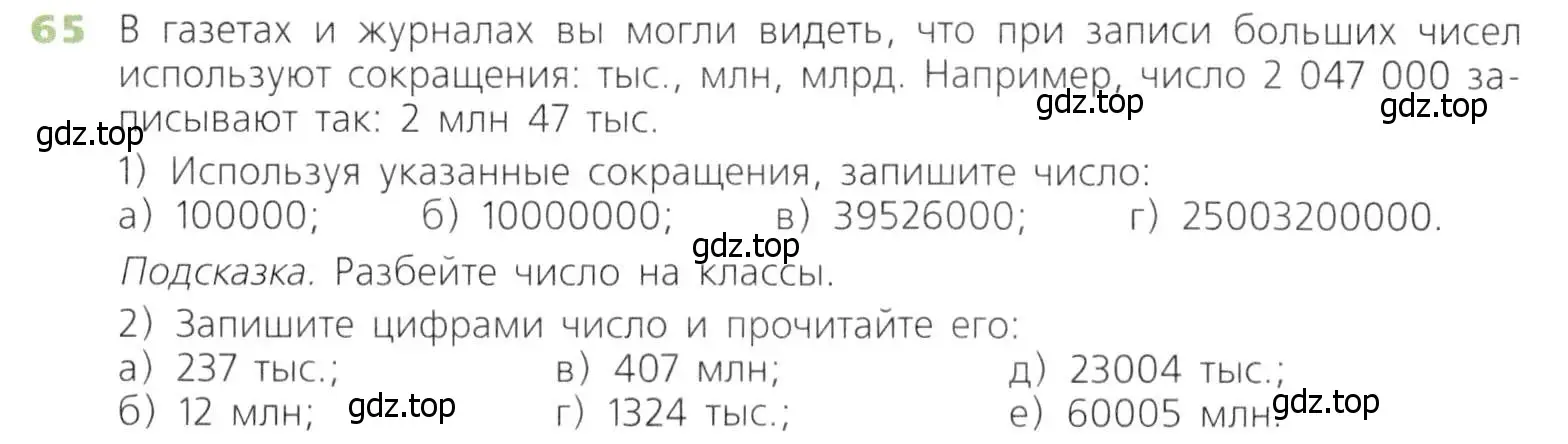 65 В газетах и журналах вы могли видеть, что при записи больших чисел используют сокращения: тыс., млн, млрд. Например, число 2 047 000 записывают так: 2 млн 47 тыс.

gdz.top gdz.top gdz.top

1) Используя указанные сокращения, запишите число:
а) 100000; б) 10000000; в) 39526000; г) 25003200000.

gdz.top

Подсказка. Разбейте число на классы.

2) Запишите цифрами число и прочитайте его:
а) 237 тыс.; в) 407 млн; д) 23004 тыс.;
б) 12 млн; г) 1324 тыс.; е) 60005 млн.

gdz.top gdz.top